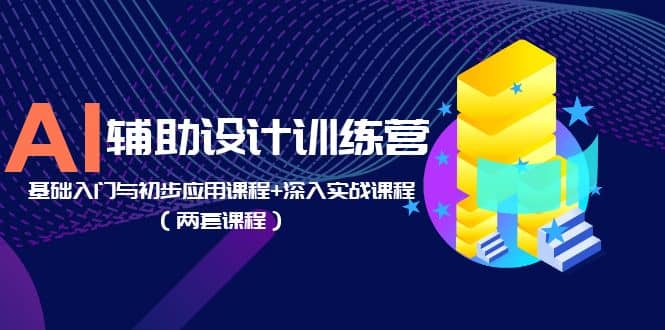 AI 辅助设计训练营

基础入门与初步应用课程+深入实战课程

（两套课程）